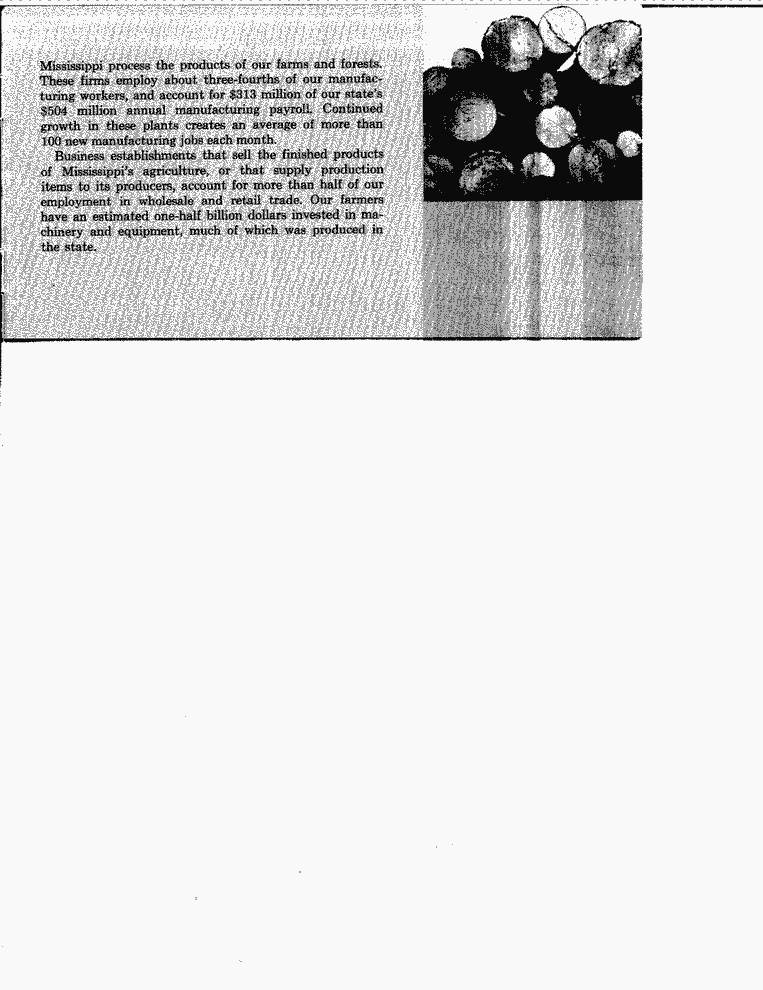 Mississippi process the products of our farms and forests. These firms employ about three-fourths of our manufacturing workers, and account for $313 million of our state's $504 million annual manufacturing payroll. Continued growth in these plants creates an average of more than 100 new manufacturing jobs each month.

Business establishments that sell the finished products of Mississippi's agriculture, or that supply production items to its producers, account for more than half of our employment in wholesale and retail trade. Our farmers have an estimated one-half billion dollars invested in machinery and equipment, much of which was produced in the state.